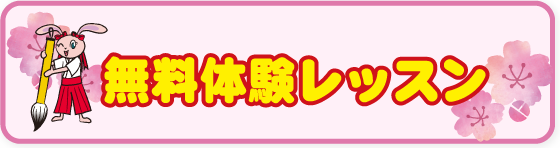 無料体験レッスン